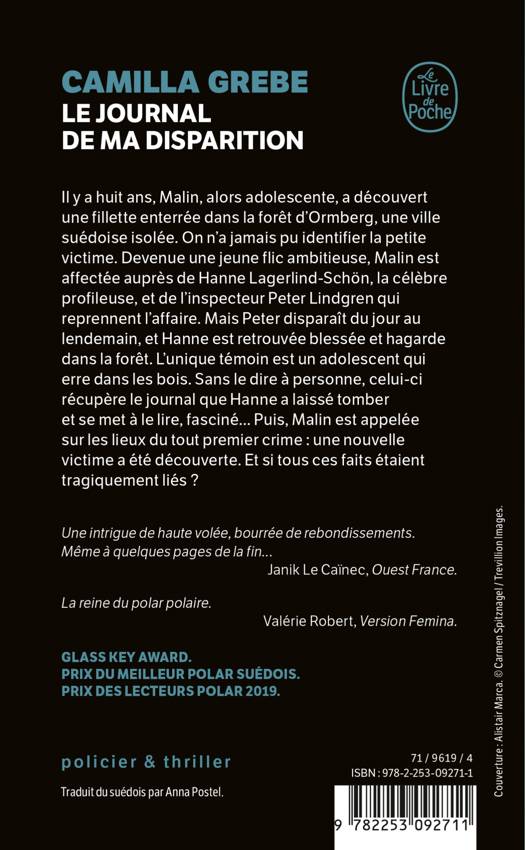 CAMILLA GREBE
LE JOURNAL
DE MA DISPARITION

Le Livre de Poche

Il y a huit ans, Malin, alors adolescente, a découvert une fillette enterrée dans la forêt d'Ormberg, une ville suédoise isolée. On n'a jamais pu identifier la petite victime. Devenue une jeune flic ambitieuse, Malin est affectée auprès de Hanne Lagerlind-Schön, la célèbre profileuse, et de l'inspecteur Peter Lindgren qui reprennent l'affaire. Mais Peter disparaît du jour au lendemain, et Hanne est retrouvée blessée et hagarde dans la forêt. L'unique témoin est un adolescent qui erre dans les bois. Sans le dire à personne, celui-ci récupère le journal que Hanne a laissé tomber et se met à le lire, fasciné... Puis, Malin est appelée sur les lieux du tout premier crime : une nouvelle victime a été découverte. Et si tous ces faits étaient tragiquement liés ?

Une intrigue de haute volée, bourrée de rebondissements. Même à quelques pages de la fin...
Janik Le Caïnec, Ouest France.

La reine du polar polaire.
Valérie Robert, Version Femina.

GLASS KEY AWARD.
PRIX DU MEILLEUR POLAR SUÉDOIS.
PRIX DES LECTEURS POLAR 2019.

policier & thriller

Traduit du suédois par Anna Postel.

71 / 9619 / 4
ISBN : 978-2-253-09271-1

9 782253 092711

Couverture : Alistair Marca. © Carmen Spitznagel / Trevillion Images.